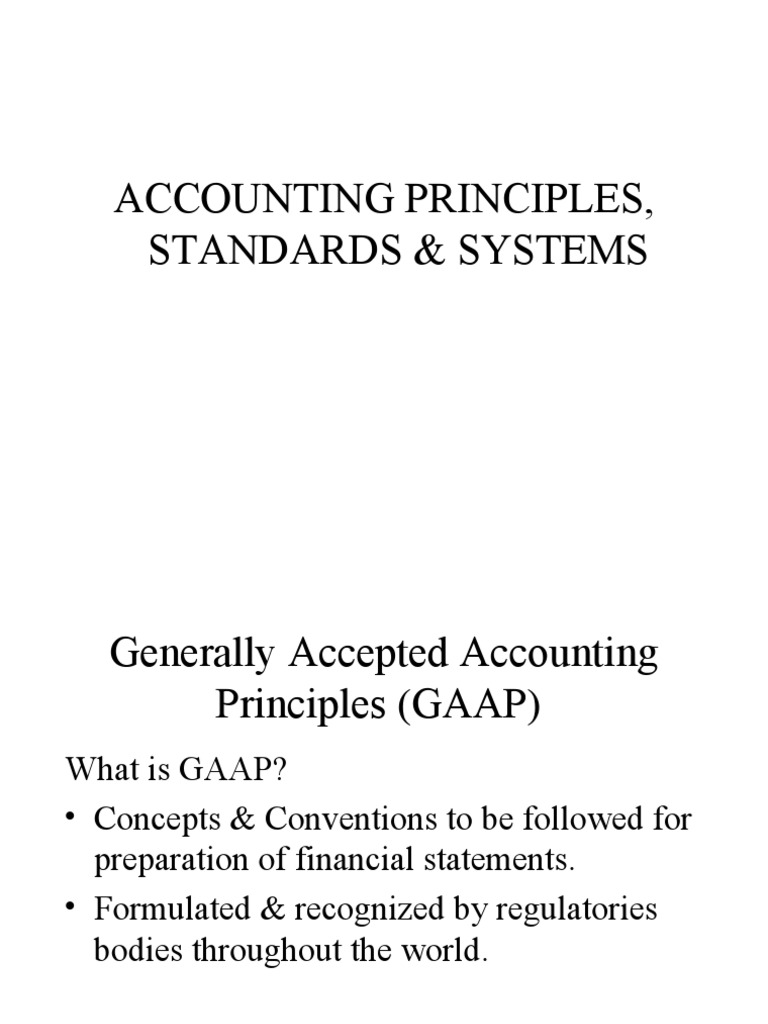 ACCOUNTING PRINCIPLES, STANDARDS & SYSTEMS

Generally Accepted Accounting Principles (GAAP)

What is GAAP?

• Concepts & Conventions to be followed for preparation of financial statements.

• Formulated & recognized by regulatories bodies throughout the world.